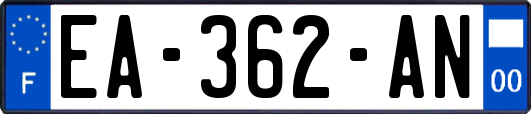 F
EA-362-AN
00